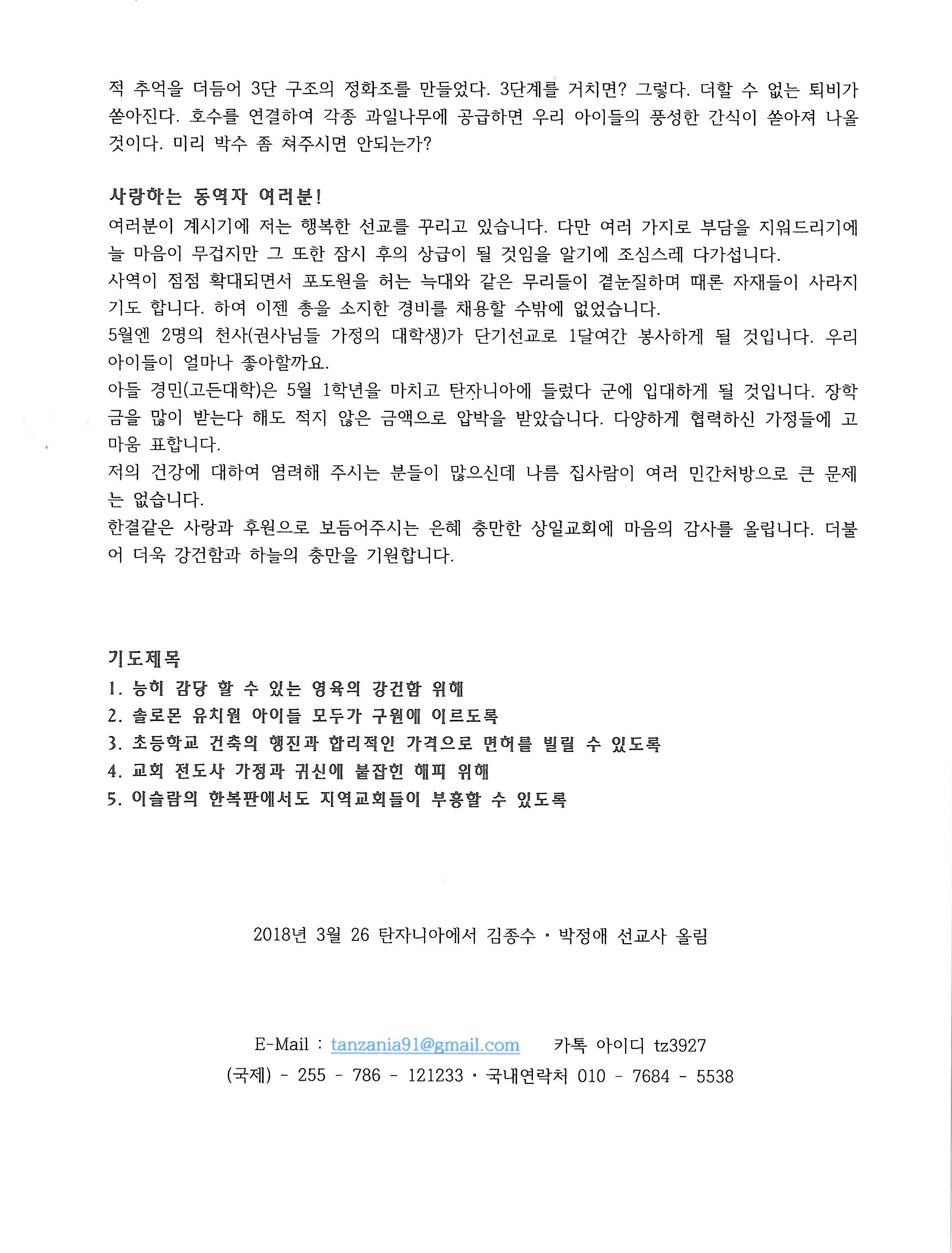 적 추억을 더듬어 3단 구조의 정화조를 만들었다. 3단계를 거치면? 그렇다. 더할 수 없는 퇴비가 쏟아진다. 호수를 연결하여 각종 과일나무에 공급하면 우리 아이들의 풍성한 간식이 쏟아져 나올 것이다. 미리 박수 좀 쳐주시면 안되는가?

사랑하는 동역자 여러분!
여러분이 계시기에 저는 행복한 선교를 꾸리고 있습니다. 다만 여러 가지로 부담을 지워드리기에 늘 마음이 무겁지만 그 또한 잠시 후의 상급이 될 것임을 알기에 조심스레 다가섭니다.
사역이 점점 확대되면서 포도원을 허는 늑대와 같은 무리들이 곁눈질하며 때론 자재들이 사라지기도 합니다. 하여 이젠 총을 소지한 경비를 채용할 수밖에 없었습니다.
5월엔 2명의 천사(권사님들 가정의 대학생)가 단기선교로 1달여간 봉사하게 될 것입니다. 우리 아이들이 얼마나 좋아할까요.
아들 경민(고든대학)은 5월 1학년을 마치고 탄자니아에 들렀다 군에 입대하게 될 것입니다. 장학금을 많이 받는다 해도 적지 않은 금액으로 압박을 받았습니다. 다양하게 협력하신 가정들에 고마움 표합니다.
저의 건강에 대하여 염려해 주시는 분들이 많으신데 나름 집사람이 여러 민간처방으로 큰 문제는 없습니다.
한결같은 사랑과 후원으로 보듬어주시는 은혜 충만한 상일교회에 마음의 감사를 올립니다. 더불어 더욱 강건함과 하늘의 충만을 기원합니다.

기도제목
1. 능히 감당 할 수 있는 영육의 강건함 위해
2. 솔로몬 유치원 아이들 모두가 구원에 이르도록
3. 초등학교 건축의 행진과 합리적인 가격으로 면허를 빌릴 수 있도록
4. 교회 전도사 가정과 귀신에 붙잡힌 해피 위해
5. 이슬람의 한복판에서도 지역교회들이 부흥할 수 있도록

2018년 3월 26 탄자니아에서 김종수 · 박정애 선교사 올림

E-Mail : tanzania91@gmail.com 카톡 아이디 tz3927
(국제) - 255 - 786 - 121233 · 국내연락처 010 - 7684 - 5538